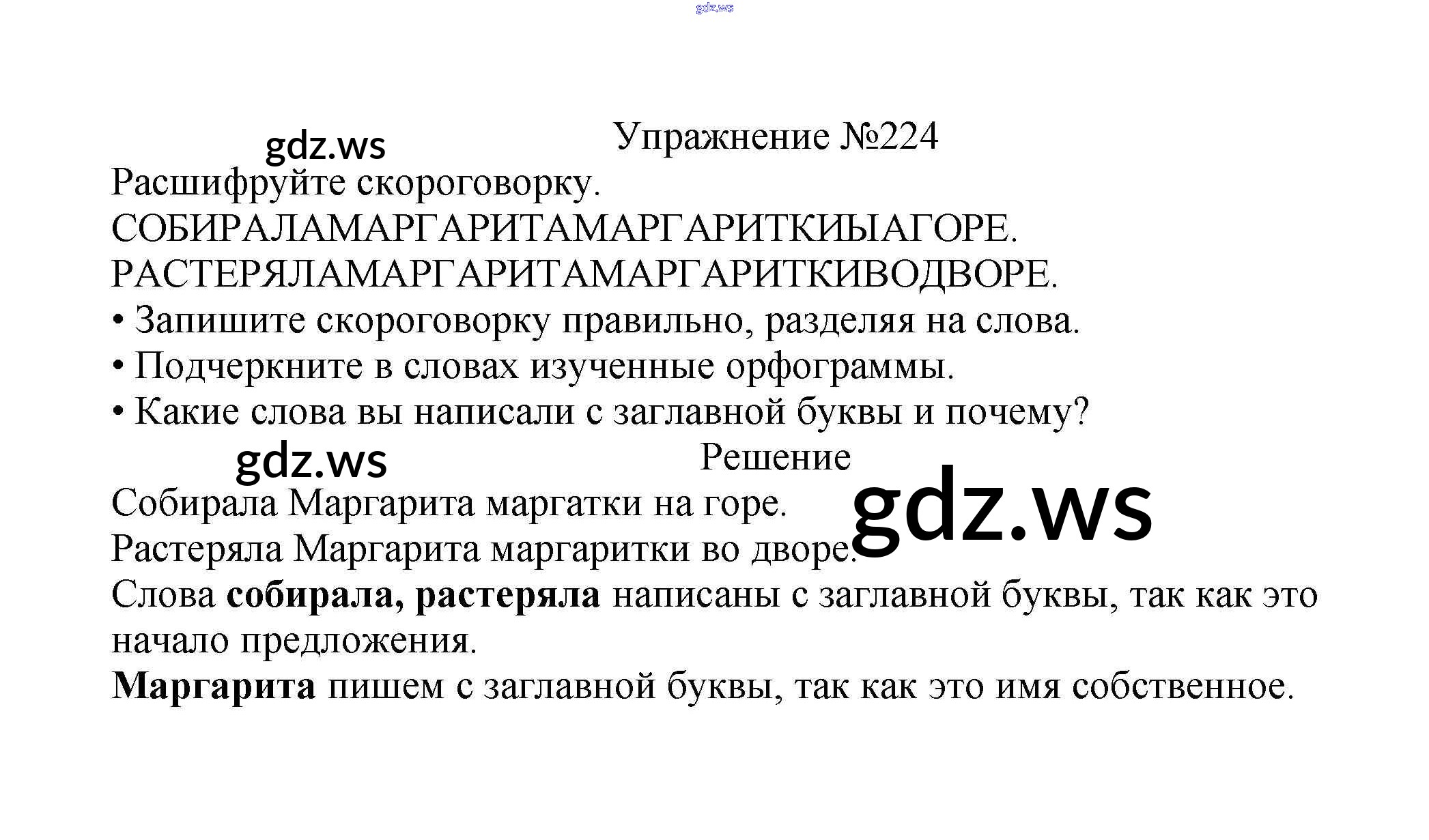 Упражнение №224

Расшифруйте скороговорку.

СОБИРАЛАМАРГАРИТАМАРГАРИТКИЫАГОРЕ.

РАСТЕРЯЛАМАРГАРИТАМАРГАРИТКИВОДВОРЕ.

• Запишите скороговорку правильно, разделяя на слова.
• Подчеркните в словах изученные орфограммы.
• Какие слова вы написали с заглавной буквы и почему?

Решение

Собирала Маргарита маргатки на горе.

Растеряла Маргарита маргаритки во дворе.

Слова собирала, растеряла написаны с заглавной буквы, так как это начало предложения.

Маргарита пишем с заглавной буквы, так как это имя собственное.

gdz.ws